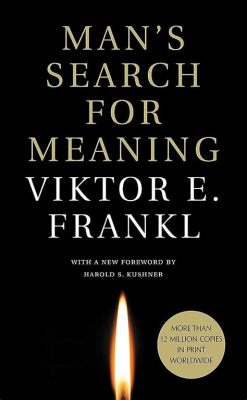 MAN'S SEARCH FOR MEANING

VIKTOR E. FRANKL

WITH A NEW FOREWORD BY HAROLD S. KUSHNER

MORE THAN 12 MILLION COPIES IN PRINT WORLDWIDE